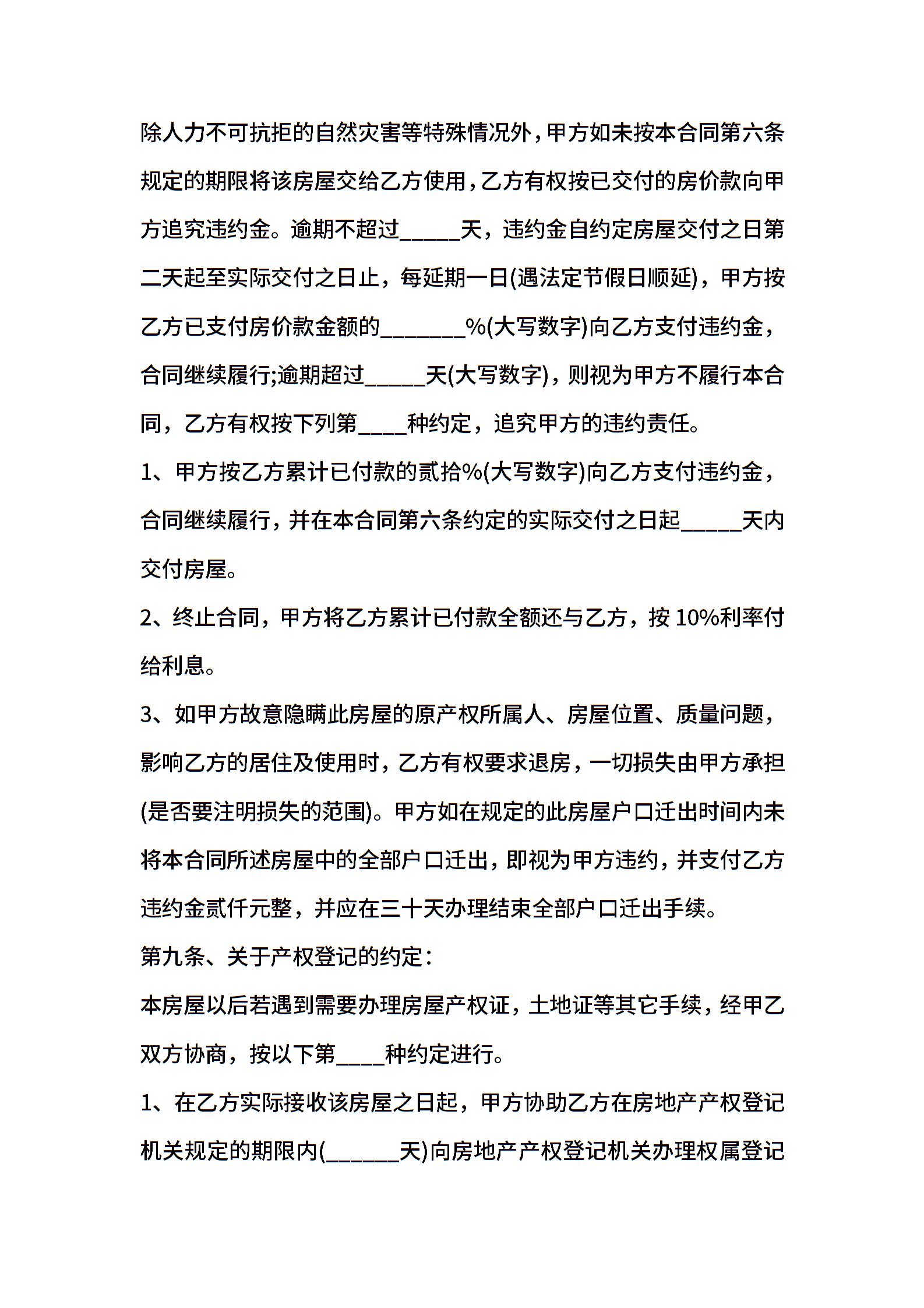 除人力不可抗拒的自然灾害等特殊情况外，甲方如未按本合同第六条规定的期限将该房屋交给乙方使用，乙方有权按已交付的房价款向甲方追究违约金。逾期不超过_____天，违约金自约定房屋交付之日第二天起至实际交付之日止，每延期一日(遇法定节假日顺延)，甲方按乙方已支付房价款金额的_______%(大写数字)向乙方支付违约金，合同继续履行;逾期超过_____天(大写数字)，则视为甲方不履行本合同，乙方有权按下列第____种约定，追究甲方的违约责任。

1、甲方按乙方累计已付款的贰拾%(大写数字)向乙方支付违约金，合同继续履行，并在本合同第六条约定的实际交付之日起_____天内交付房屋。

2、终止合同，甲方将乙方累计已付款全额还与乙方，按 10%利率付给利息。

3、如甲方故意隐瞒此房屋的原产权所属人、房屋位置、质量问题，影响乙方的居住及使用时，乙方有权要求退房，一切损失由甲方承担(是否要注明损失的范围)。甲方如在规定的此房屋户口迁出时间内未将本合同所述房屋中的全部户口迁出，即视为甲方违约，并支付乙方违约金贰仟元整，并应在三十天办理结束全部户口迁出手续。

第九条、关于产权登记的约定：

本房屋以后若遇到需要办理房屋产权证，土地证等其它手续，经甲乙双方协商，按以下第____种约定进行。

1、在乙方实际接收该房屋之日起，甲方协助乙方在房地产产权登记机关规定的期限内(______天)向房地产产权登记机关办理权属登记